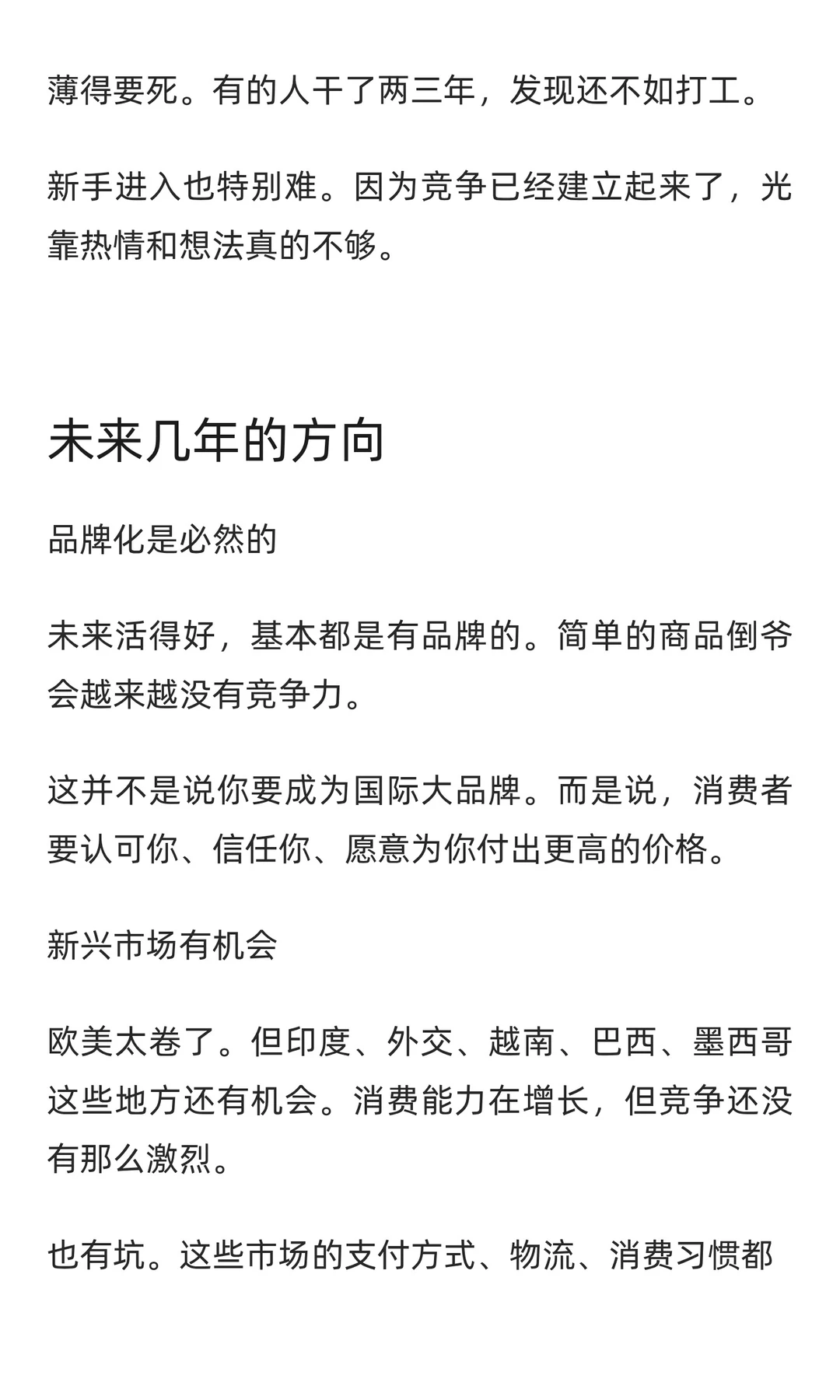 薄得要死。有的人干了两三年，发现还不如打工。

新手进入也特别难。因为竞争已经建立起来了，光靠热情和想法真的不够。

未来几年的方向

品牌化是必然的

未来活得好，基本都是有品牌的。简单的商品倒爷会越来越没有竞争力。

这并不是说你要成为国际大品牌。而是说，消费者要认可你、信任你、愿意为你付出更高的价格。

新兴市场有机会

欧美太卷了。但印度、外交、越南、巴西、墨西哥这些地方还有机会。消费能力在增长，但竞争还没有那么激烈。

也有坑。这些市场的支付方式、物流、消费习惯都